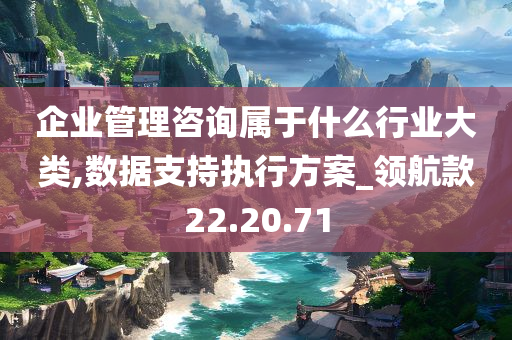 企业管理咨询属于什么行业大类,数据支持执行方案_领航款22.20.71